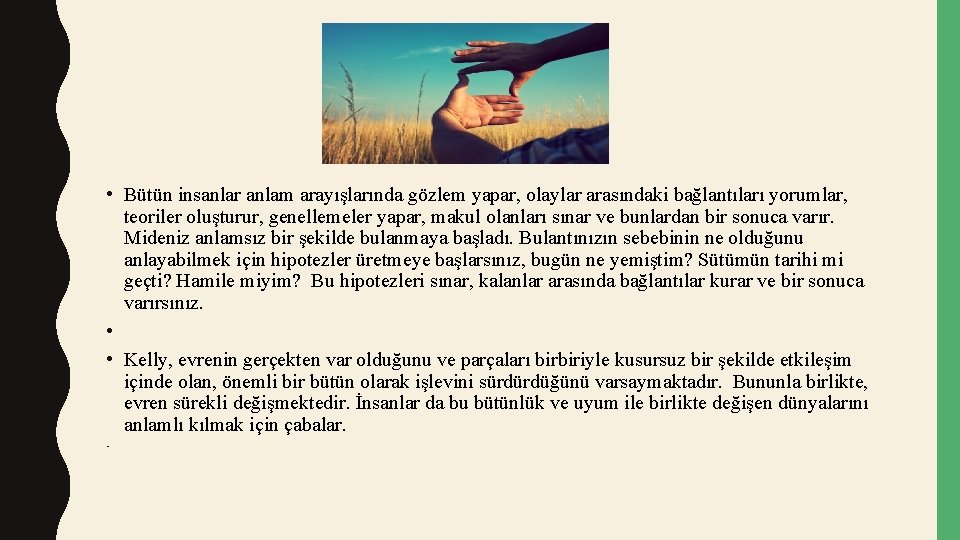 • Bütün insanlar anlam arayışlarında gözlem yapar, olaylar arasındaki bağlantıları yorumlar, teoriler oluşturur, genellemeler yapar, makul olanları sınar ve bunlardan bir sonuca varır. Mideniz anlamsız bir şekilde bulanmaya başladı. Bulantınızın sebebinin ne olduğunu anlayabilmek için hipotezler üretmeye başlarsınız, bugün ne yemiştim? Sütümün tarihi mi geçti? Hamile miyim? Bu hipotezleri sınar, kalanlar arasında bağlantılar kurar ve bir sonuca varırsınız.

•

• Kelly, evrenin gerçekten var olduğunu ve parçaları birbiriyle kusursuz bir şekilde etkileşim içinde olan, önemli bir bütün olarak işlevini sürdürdüğünü varsaymaktadır. Bununla birlikte, evren sürekli değişmektedir. İnsanlar da bu bütünlük ve uyum ile birlikte değişen dünyalarını anlamlı kılmak için çabalar.

.